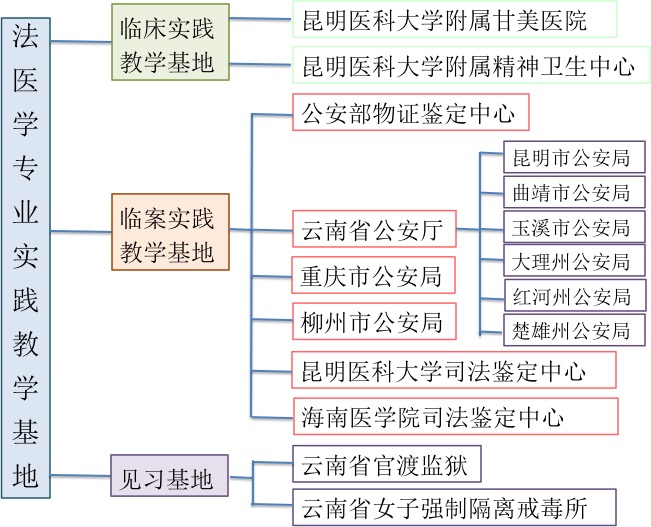 法医学专业实践教学基地

临床实践教学基地

昆明医科大学附属甘美医院

昆明医科大学附属精神卫生中心

临案实践教学基地

公安部物证鉴定中心

云南省公安厅

昆明市公安局

曲靖市公安局

玉溪市公安局

大理州公安局

红河州公安局

楚雄州公安局

重庆市公安局

柳州市公安局

昆明医科大学司法鉴定中心

海南医学院司法鉴定中心

见习基地

云南省官渡监狱

云南省女子强制隔离戒毒所